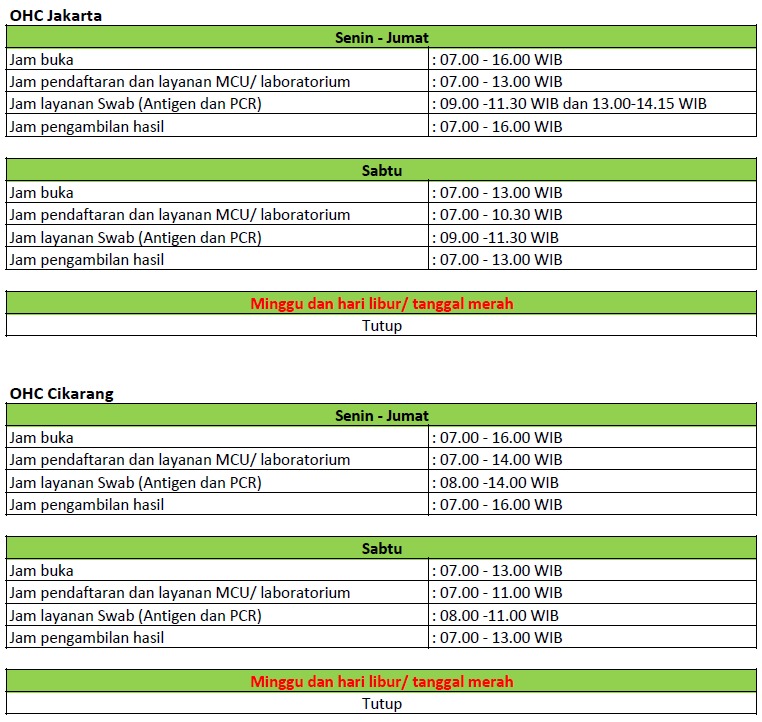 OHC Jakarta

| Senin - Jumat | |
|---|---|
| Jam buka | : 07.00 - 16.00 WIB |
| Jam pendaftaran dan layanan MCU/ laboratorium | : 07.00 - 13.00 WIB |
| Jam layanan Swab (Antigen dan PCR) | : 09.00 -11.30 WIB dan 13.00-14.15 WIB |
| Jam pengambilan hasil | : 07.00 - 16.00 WIB |

| Sabtu | |
|---|---|
| Jam buka | : 07.00 - 13.00 WIB |
| Jam pendaftaran dan layanan MCU/ laboratorium | : 07.00 - 10.30 WIB |
| Jam layanan Swab (Antigen dan PCR) | : 09.00 -11.30 WIB |
| Jam pengambilan hasil | : 07.00 - 13.00 WIB |

| Minggu dan hari libur/ tanggal merah |
|---|
| Tutup |

OHC Cikarang

| Senin - Jumat | |
|---|---|
| Jam buka | : 07.00 - 16.00 WIB |
| Jam pendaftaran dan layanan MCU/ laboratorium | : 07.00 - 14.00 WIB |
| Jam layanan Swab (Antigen dan PCR) | : 08.00 -14.00 WIB |
| Jam pengambilan hasil | : 07.00 - 16.00 WIB |

| Sabtu | |
|---|---|
| Jam buka | : 07.00 - 13.00 WIB |
| Jam pendaftaran dan layanan MCU/ laboratorium | : 07.00 - 11.00 WIB |
| Jam layanan Swab (Antigen dan PCR) | : 08.00 -11.00 WIB |
| Jam pengambilan hasil | : 07.00 - 13.00 WIB |

| Minggu dan hari libur/ tanggal merah |
|---|
| Tutup |